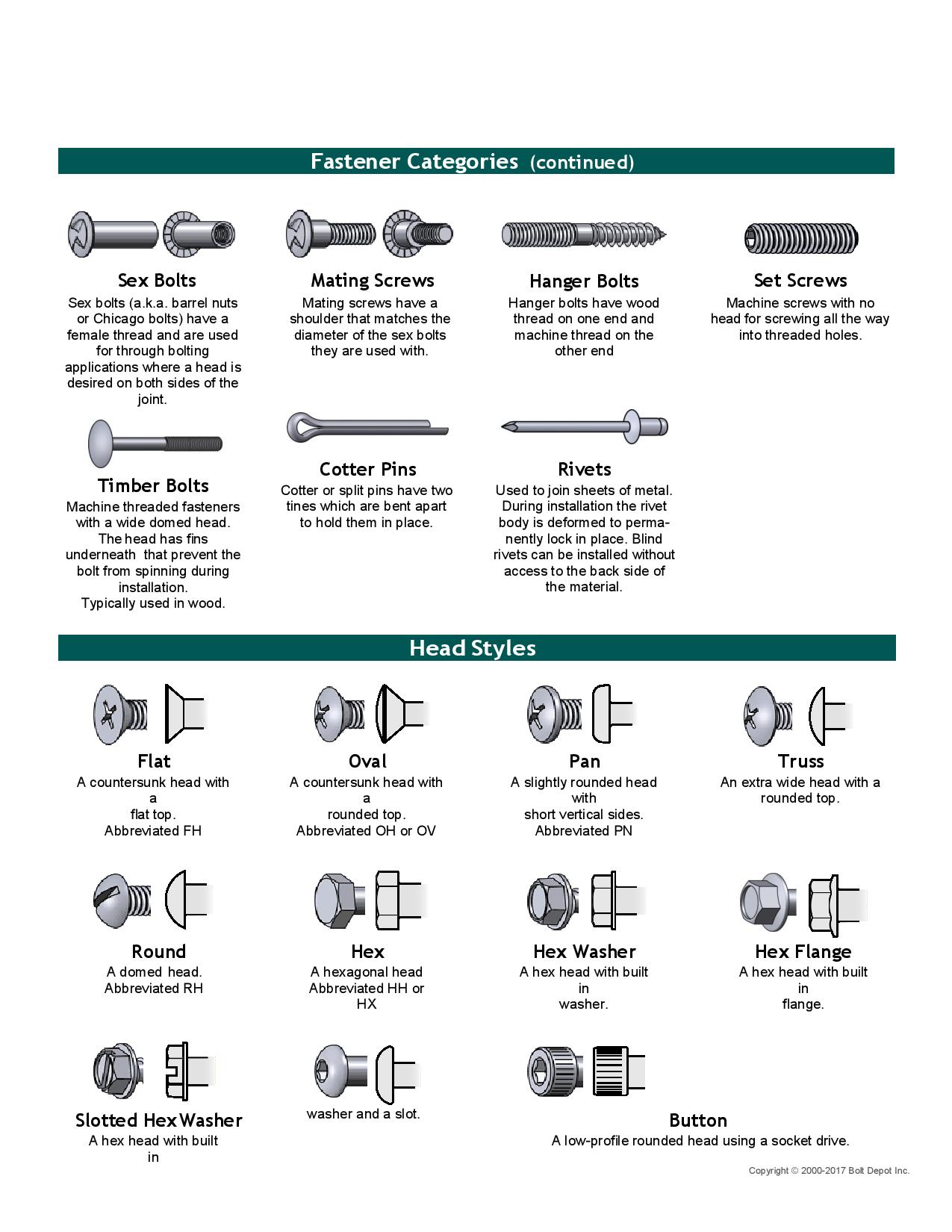 Fastener Categories (continued)

Sex Bolts
Sex bolts (a.k.a. barrel nuts or Chicago bolts) have a female thread and are used for through bolting applications where a head is desired on both sides of the joint.

Mating Screws
Mating screws have a shoulder that matches the diameter of the sex bolts they are used with.

Hanger Bolts
Hanger bolts have wood thread on one end and machine thread on the other end

Set Screws
Machine screws with no head for screwing all the way into threaded holes.

Timber Bolts
Machine threaded fasteners with a wide domed head. The head has fins underneath that prevent the bolt from spinning during installation.
Typically used in wood.

Cotter Pins
Cotter or split pins have two tines which are bent apart to hold them in place.

Rivets
Used to join sheets of metal. During installation the rivet body is deformed to permanently lock in place. Blind rivets can be installed without access to the back side of the material.

Head Styles

Flat
A countersunk head with a
flat top.
Abbreviated FH

Oval
A countersunk head with a
rounded top.
Abbreviated OH or OV

Pan
A slightly rounded head with
short vertical sides.
Abbreviated PN

Truss
An extra wide head with a rounded top.

Round
A domed head.
Abbreviated RH

Hex
A hexagonal head
Abbreviated HH or HX

Hex Washer
A hex head with built in
washer.

Hex Flange
A hex head with built in
flange.

Slotted Hex Washer
A hex head with built in

washer and a slot.

Button
A low-profile rounded head using a socket drive.

Copyright © 2000-2017 Bolt Depot Inc.